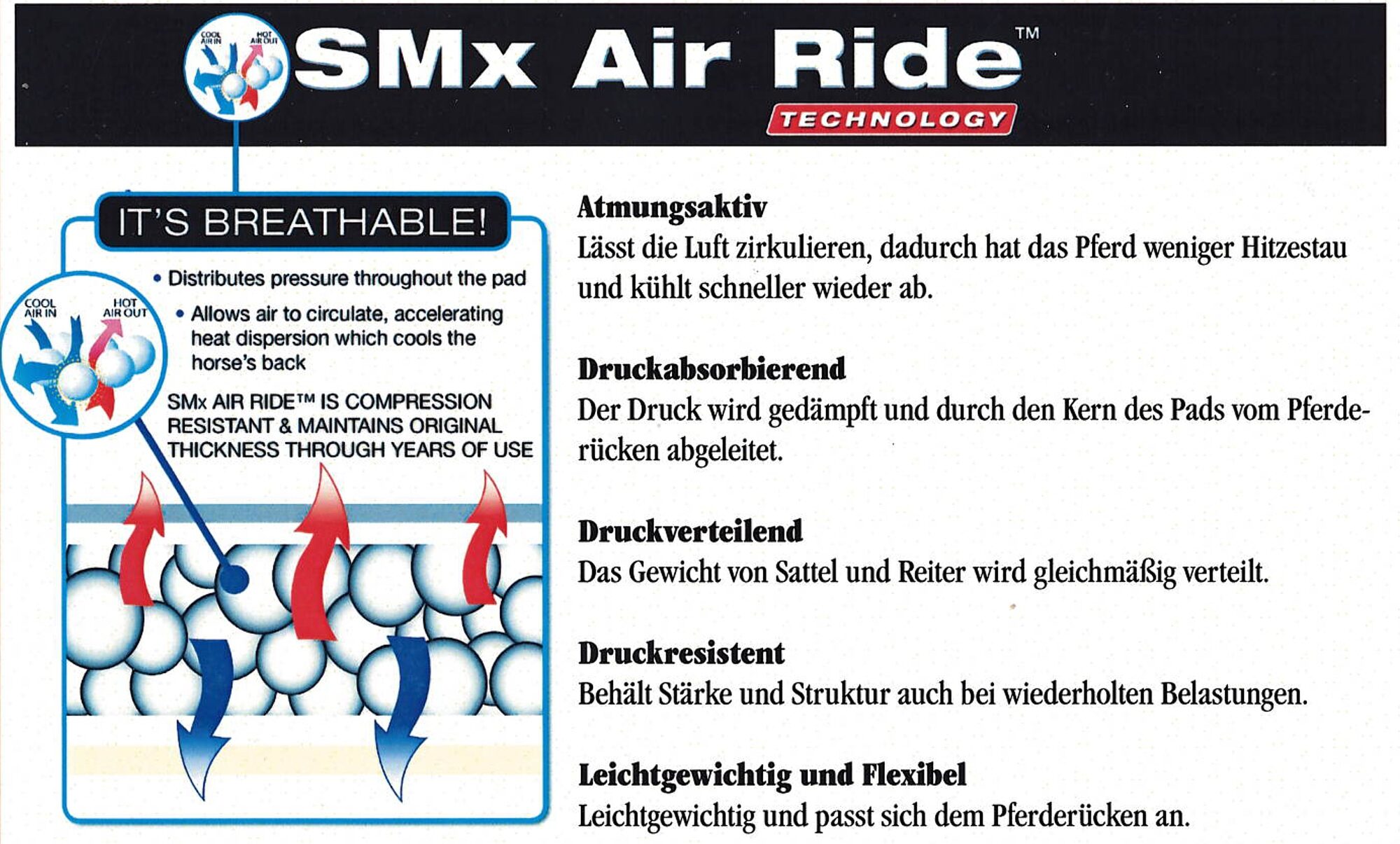 COOL AIR IN HOT AIR OUT SMx Air Ride™
TECHNOLOGY

IT'S BREATHABLE!

COOL AIR IN HOT AIR OUT

• Distributes pressure throughout the pad

• Allows air to circulate, accelerating heat dispersion which cools the horse's back

SMx AIR RIDE™ IS COMPRESSION RESISTANT & MAINTAINS ORIGINAL THICKNESS THROUGH YEARS OF USE

Atmungsaktiv
Lässt die Luft zirkulieren, dadurch hat das Pferd weniger Hitzestau und kühlt schneller wieder ab.

Druckabsorbierend
Der Druck wird gedämpft und durch den Kern des Pads vom Pferderücken abgeleitet.

Druckverteilend
Das Gewicht von Sattel und Reiter wird gleichmäßig verteilt.

Druckresistent
Behält Stärke und Struktur auch bei wiederholten Belastungen.

Leichtgewichtig und Flexibel
Leichtgewichtig und passt sich dem Pferderücken an.